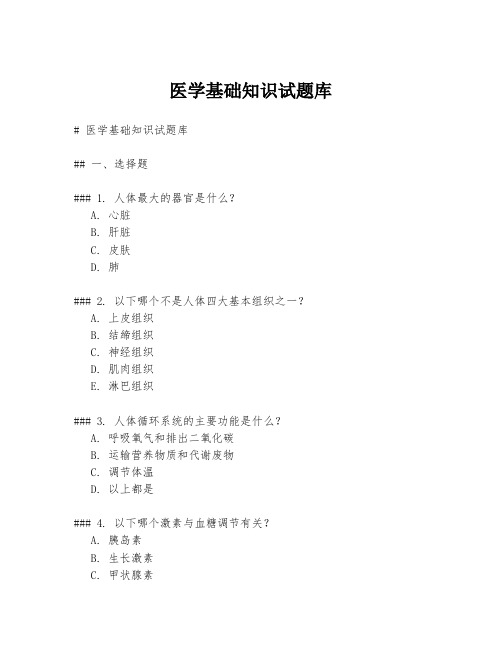 医学基础知识试题库

# 医学基础知识试题库

## 一、选择题

### 1. 人体最大的器官是什么？
A. 心脏
B. 肝脏
C. 皮肤
D. 肺

### 2. 以下哪个不是人体四大基本组织之一？
A. 上皮组织
B. 结缔组织
C. 神经组织
D. 肌肉组织
E. 淋巴组织

### 3. 人体循环系统的主要功能是什么？
A. 呼吸氧气和排出二氧化碳
B. 运输营养物质和代谢废物
C. 调节体温
D. 以上都是

### 4. 以下哪个激素与血糖调节有关？
A. 胰岛素
B. 生长激素
C. 甲状腺素